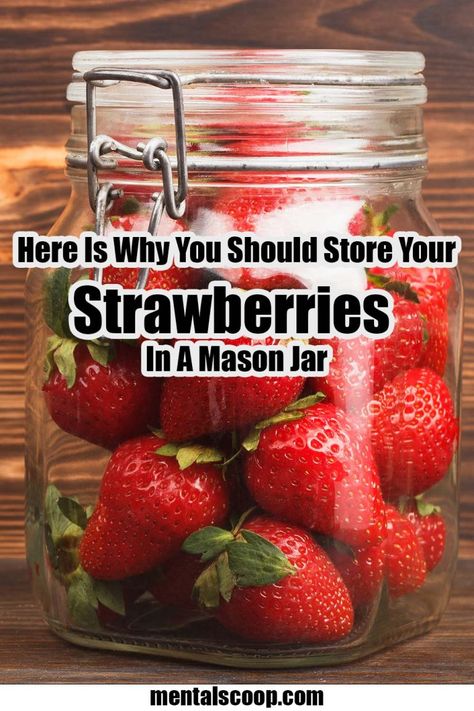 Here Is Why You Should Store Your
Strawberries
In A Mason Jar

mentalscoop.com